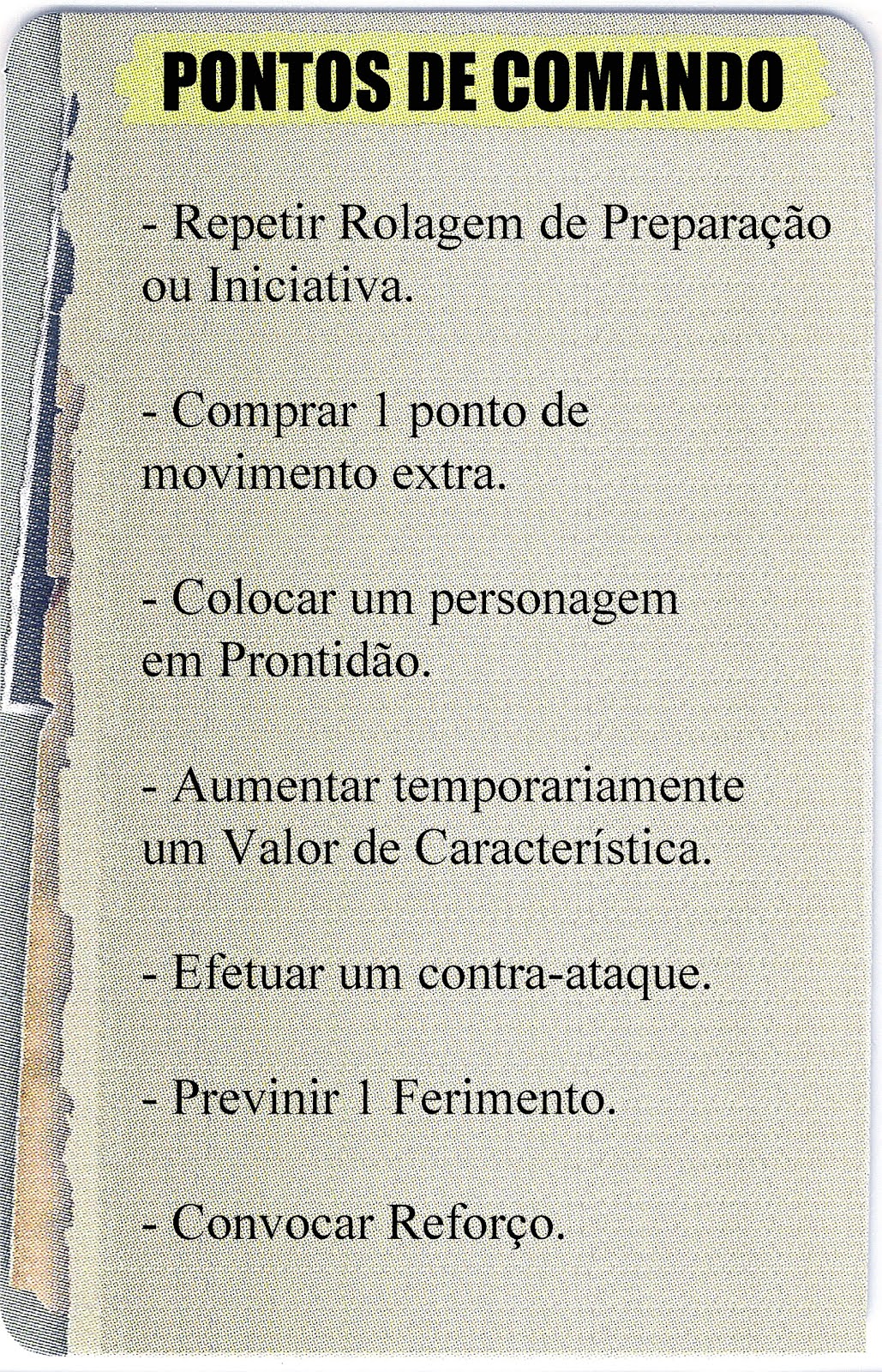 PONTOS DE COMANDO

- Repetir Rolagem de Preparação ou Iniciativa.

- Comprar 1 ponto de movimento extra.

- Colocar um personagem em Prontidão.

- Aumentar temporariamente um Valor de Característica.

- Efetuar um contra-ataque.

- Previnir 1 Ferimento.

- Convocar Reforço.